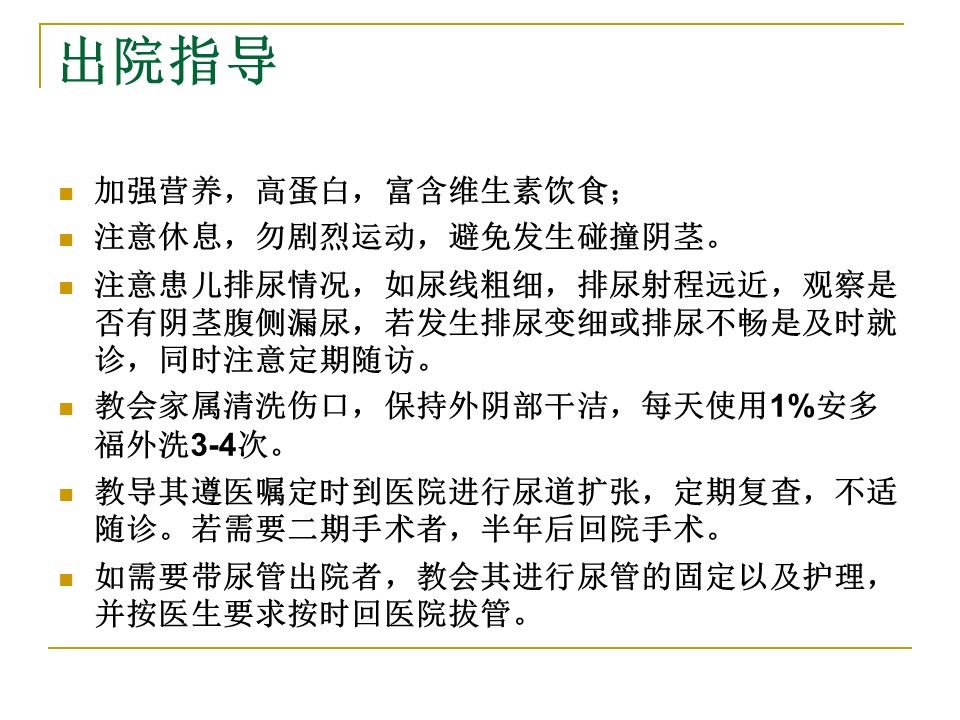 出院指导

加强营养，高蛋白，富含维生素饮食；

注意休息，勿剧烈运动，避免发生碰撞阴茎。

注意患儿排尿情况，如尿线粗细，排尿射程远近，观察是否有阴茎腹侧漏尿，若发生排尿变细或排尿不畅是及时就诊，同时注意定期随访。

教会家属清洗伤口，保持外阴部干洁，每天使用1%安多福外洗3-4次。

教导其遵医嘱定时到医院进行尿道扩张，定期复查，不适随诊。若需要二期手术者，半年后回院手术。

如需要带尿管出院者，教会其进行尿管的固定以及护理，并按医生要求按时回医院拔管。